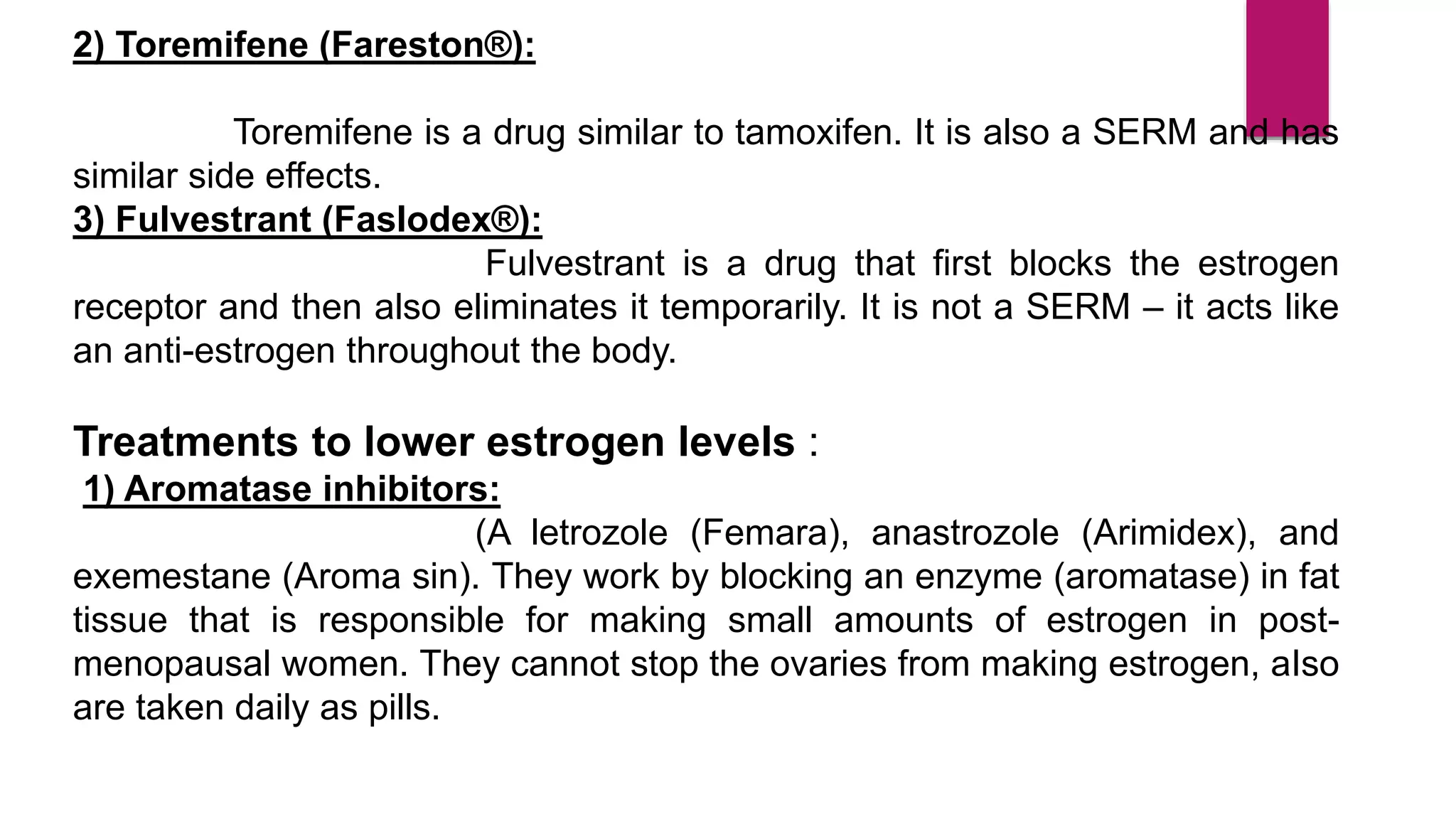 2) Toremifene (Fareston®):

Toremifene is a drug similar to tamoxifen. It is also a SERM and has similar side effects.

3) Fulvestrant (Faslodex®):

Fulvestrant is a drug that first blocks the estrogen receptor and then also eliminates it temporarily. It is not a SERM – it acts like an anti-estrogen throughout the body.

Treatments to lower estrogen levels :

1) Aromatase inhibitors:

(A letrozole (Femara), anastrozole (Arimidex), and exemestane (Aroma sin). They work by blocking an enzyme (aromatase) in fat tissue that is responsible for making small amounts of estrogen in post-menopausal women. They cannot stop the ovaries from making estrogen, also are taken daily as pills.